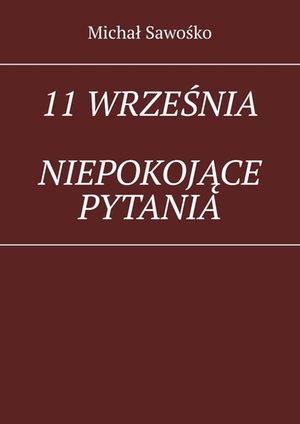 Michał Sawośko

11 WRZEŚNIA

NIEPOKOJĄCE PYTANIA